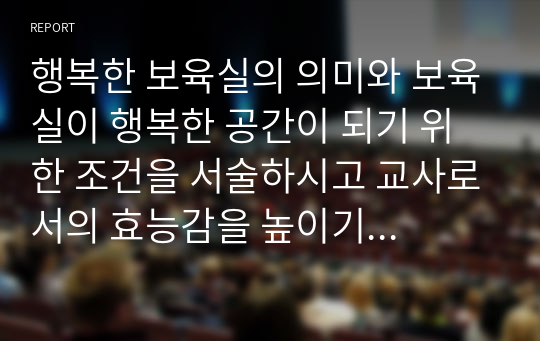 REPORT

행복한 보육실의 의미와 보육실이 행복한 공간이 되기 위한 조건을 서술하시고 교사로서의 효능감을 높이기...